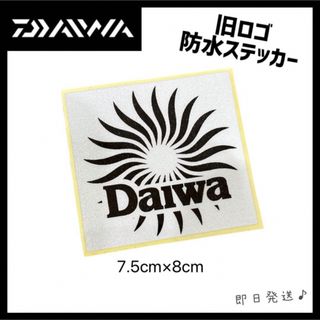 DAIWA

旧ロゴ
防水ステッカー

Daiwa

7.5cm×8cm

即日発送♪